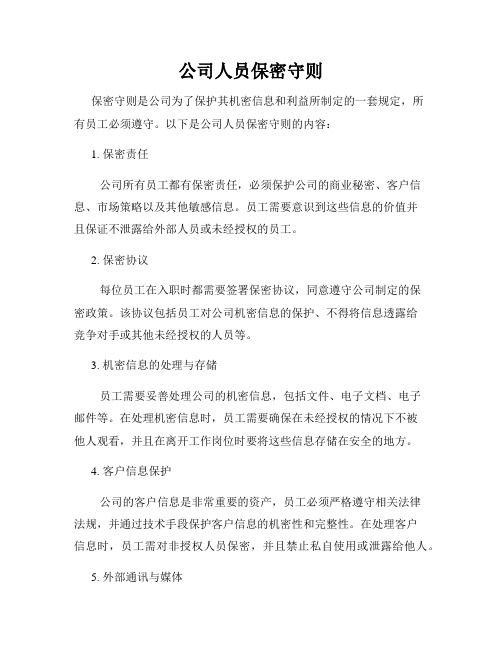 公司人员保密守则

保密守则是公司为了保护其机密信息和利益所制定的一套规定，所有员工必须遵守。以下是公司人员保密守则的内容：

1. 保密责任

公司所有员工都有保密责任，必须保护公司的商业秘密、客户信息、市场策略以及其他敏感信息。员工需要意识到这些信息的价值并且保证不泄露给外部人员或未经授权的员工。

2. 保密协议

每位员工在入职时都需要签署保密协议，同意遵守公司制定的保密政策。该协议包括员工对公司机密信息的保护、不得将信息透露给竞争对手或其他未经授权的人员等。

3. 机密信息的处理与存储

员工需要妥善处理公司的机密信息，包括文件、电子文档、电子邮件等。在处理机密信息时，员工需要确保在未经授权的情况下不被他人观看，并且在离开工作岗位时要将这些信息存储在安全的地方。

4. 客户信息保护

公司的客户信息是非常重要的资产，员工必须严格遵守相关法律法规，并通过技术手段保护客户信息的机密性和完整性。在处理客户信息时，员工需对非授权人员保密，并且禁止私自使用或泄露给他人。

5. 外部通讯与媒体